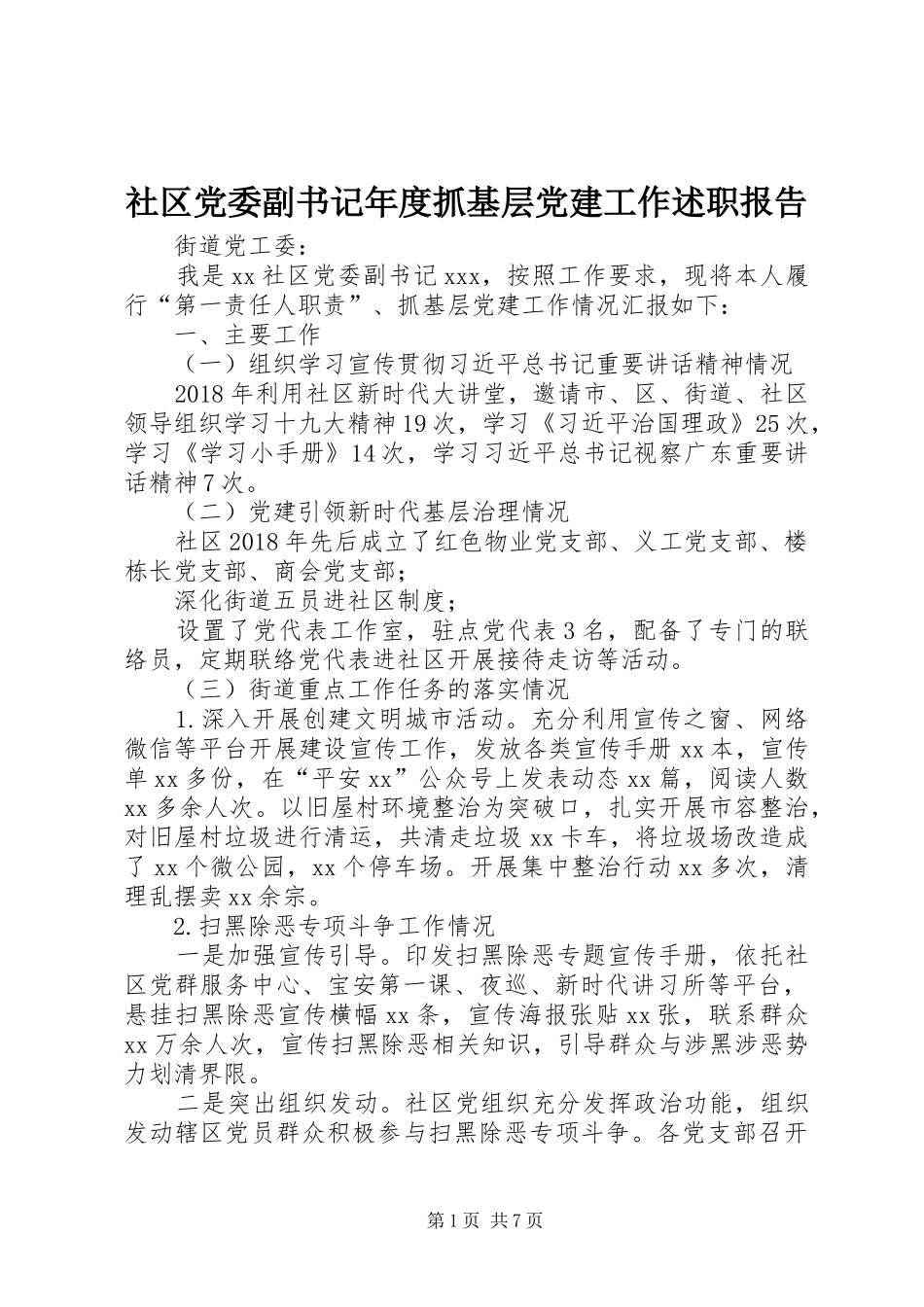 社区党委副书记年度抓基层党建工作述职报告

街道党工委：

我是xx社区党委副书记xxx，按照工作要求，现将本人履行“第一责任人职责”、抓基层党建工作情况汇报如下：

一、主要工作

（一）组织学习宣传贯彻习近平总书记重要讲话精神情况

2018年利用社区新时代大讲堂，邀请市、区、街道、社区领导组织学习十九大精神19次，学习《习近平治国理政》25次，学习《学习小手册》14次，学习习近平总书记视察广东重要讲话精神7次。

（二）党建引领新时代基层治理情况

社区2018年先后成立了红色物业党支部、义工党支部、楼栋长党支部、商会党支部；

深化街道五员进社区制度；

设置了党代表工作室，驻点党代表3名，配备了专门的联络员，定期联络党代表进社区开展接待走访等活动。

（三）街道重点工作任务的落实情况

1.深入开展创建文明城市活动。充分利用宣传之窗、网络微信等平台开展建设宣传工作，发放各类宣传手册xx本，宣传单xx多份，在“平安xx”公众号上发表动态xx篇，阅读人数xx多余人次。以旧屋村环境整治为突破口，扎实开展市容整治，对旧屋村垃圾进行清运，共清走垃圾xx卡车，将垃圾场改造成了xx个微公园，xx个停车场。开展集中整治行动xx多次，清理乱摆卖xx余宗。

2.扫黑除恶专项斗争工作情况

一是加强宣传引导。印发扫黑除恶专题宣传手册，依托社区党群服务中心、宝安第一课、夜巡、新时代讲习所等平台，悬挂扫黑除恶宣传横幅xx条，宣传海报张贴xx张，联系群众xx万余人次，宣传扫黑除恶相关知识，引导群众与涉黑涉恶势力划清界限。

二是突出组织发动。社区党组织充分发挥政治功能，组织发动辖区党员群众积极参与扫黑除恶专项斗争。各党支部召开

第1页 共7页